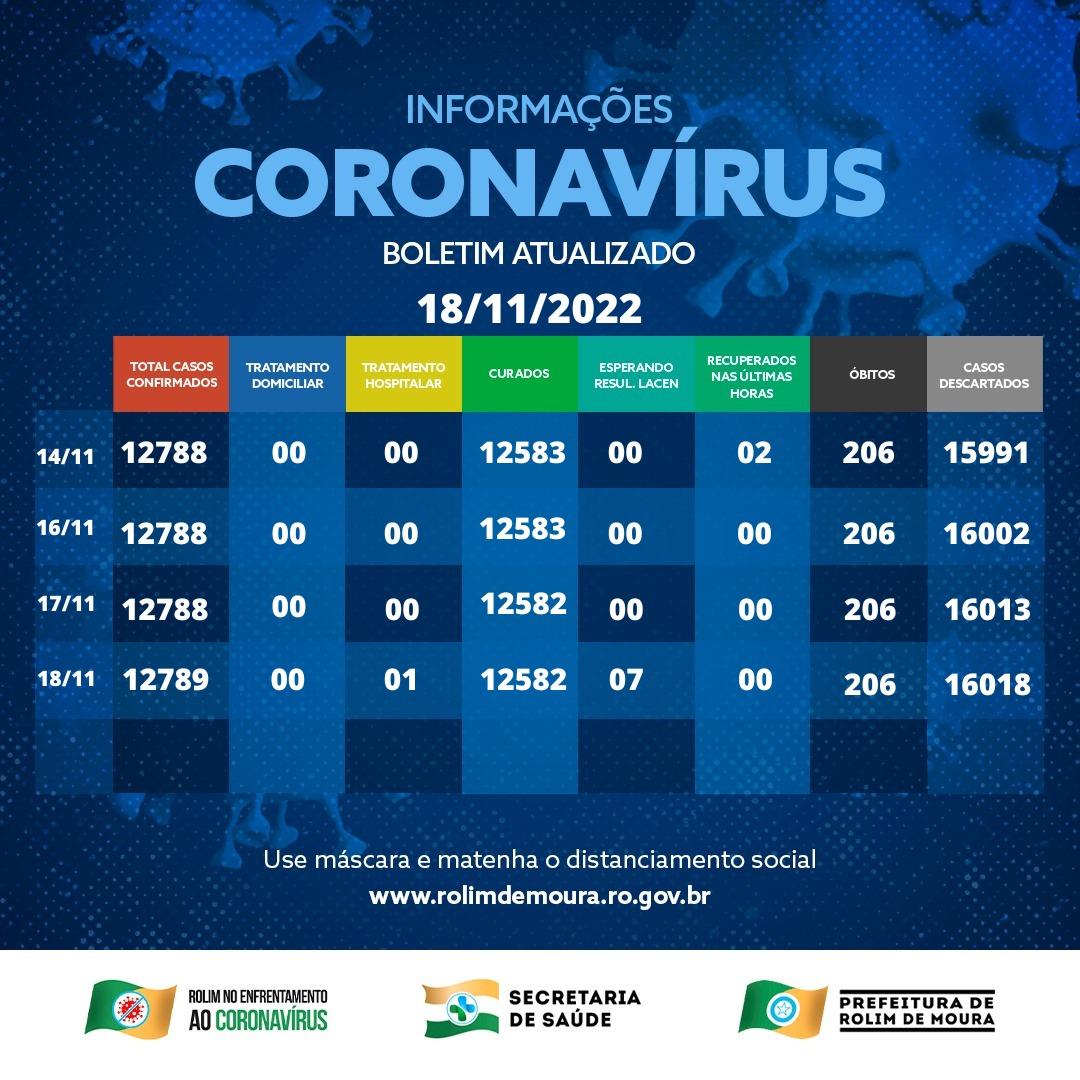 INFORMAÇÕES
CORONAVÍRUS
BOLETIM ATUALIZADO
18/11/2022

| | TOTAL CASOS CONFIRMADOS | TRATAMENTO DOMICILIAR | TRATAMENTO HOSPITALAR | CURADOS | ESPERANDO RESUL. LACEN | RECUPERADOS NAS ÚLTIMAS HORAS | ÓBITOS | CASOS DESCARTADOS |
|---|---|---|---|---|---|---|---|---|
| 14/11 | 12788 | 00 | 00 | 12583 | 00 | 02 | 206 | 15991 |
| 16/11 | 12788 | 00 | 00 | 12583 | 00 | 00 | 206 | 16002 |
| 17/11 | 12788 | 00 | 00 | 12582 | 00 | 00 | 206 | 16013 |
| 18/11 | 12789 | 00 | 01 | 12582 | 07 | 00 | 206 | 16018 |

Use máscara e matenha o distanciamento social
www.rolimdemoura.ro.gov.br

ROLIM NO ENFRENTAMENTO AO CORONAVÍRUS
SECRETARIA DE SAÚDE
PREFEITURA DE ROLIM DE MOURA